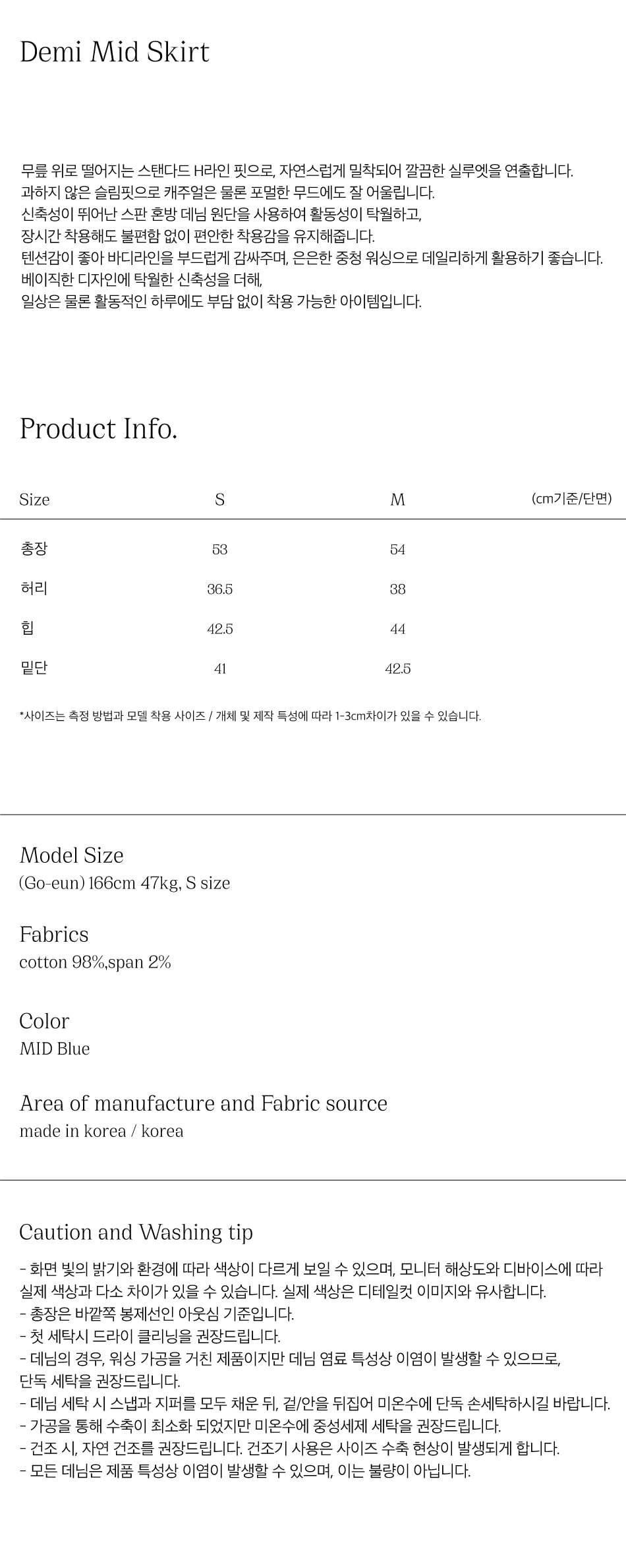 Demi Mid Skirt

무릎 위로 떨어지는 스탠다드 H라인 핏으로, 자연스럽게 밀착되어 깔끔한 실루엣을 연출합니다.
과하지 않은 슬림핏으로 캐주얼은 물론 포멀한 무드에도 잘 어울립니다.
신축성이 뛰어난 스판 혼방 데님 원단을 사용하여 활동성이 탁월하고,
장시간 착용해도 불편함 없이 편안한 착용감을 유지해줍니다.
텐션감이 좋아 바디라인을 부드럽게 감싸주며, 은은한 중청 워싱으로 데일리하게 활용하기 좋습니다.
베이직한 디자인에 탁월한 신축성을 더해,
일상은 물론 활동적인 하루에도 부담 없이 착용 가능한 아이템입니다.

Product Info.

| Size | S | M | (cm기준/단면) |
|---|---|---|---|
| 총장 | 53 | 54 | |
| 허리 | 36.5 | 38 | |
| 힙 | 42.5 | 44 | |
| 밑단 | 41 | 42.5 | |

*사이즈는 측정 방법과 모델 착용 사이즈 / 개체 및 제작 특성에 따라 1-3cm차이가 있을 수 있습니다.

Model Size
(Go-eun) 166cm 47kg, S size

Fabrics
cotton 98%,span 2%

Color
MID Blue

Area of manufacture and Fabric source
made in korea / korea

Caution and Washing tip

- 화면 빛의 밝기와 환경에 따라 색상이 다르게 보일 수 있으며, 모니터 해상도와 디바이스에 따라 실제 색상과 다소 차이가 있을 수 있습니다. 실제 색상은 디테일컷 이미지와 유사합니다.
- 총장은 바깥쪽 봉제선인 아웃심 기준입니다.
- 첫 세탁시 드라이 클리닝을 권장드립니다.
- 데님의 경우, 워싱 가공을 거친 제품이지만 데님 염료 특성상 이염이 발생할 수 있으므로, 단독 세탁을 권장드립니다.
- 데님 세탁 시 스냅과 지퍼를 모두 채운 뒤, 겉/안을 뒤집어 미온수에 단독 손세탁하시길 바랍니다.
- 가공을 통해 수축이 최소화 되었지만 미온수에 중성세제 세탁을 권장드립니다.
- 건조 시, 자연 건조를 권장드립니다. 건조기 사용은 사이즈 수축 현상이 발생되게 합니다.
- 모든 데님은 제품 특성상 이염이 발생할 수 있으며, 이는 불량이 아닙니다.